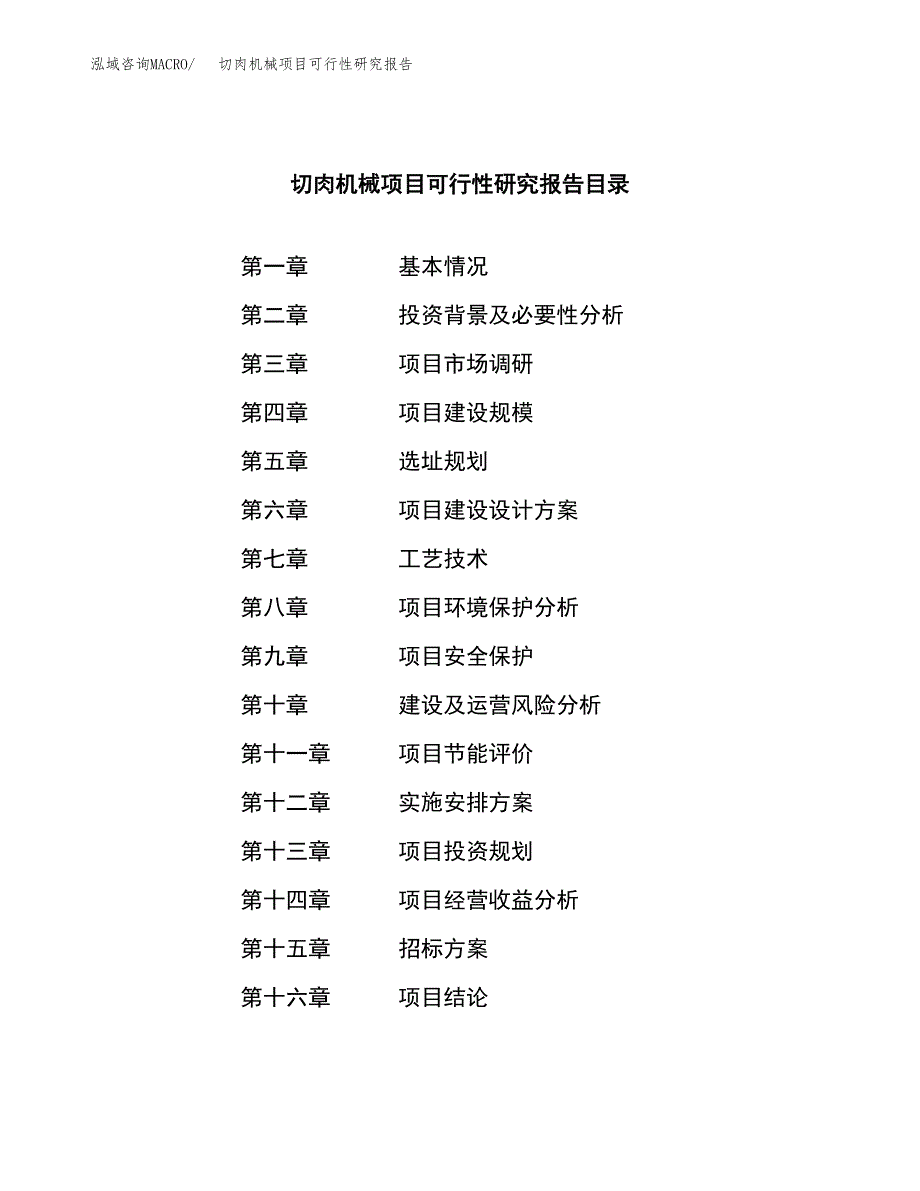 泓域咨询MACRO/ 切肉机械项目可行性研究报告

切肉机械项目可行性研究报告目录

第一章 基本情况
第二章 投资背景及必要性分析
第三章 项目市场调研
第四章 项目建设规模
第五章 选址规划
第六章 项目建设设计方案
第七章 工艺技术
第八章 项目环境保护分析
第九章 项目安全保护
第十章 建设及运营风险分析
第十一章 项目节能评价
第十二章 实施安排方案
第十三章 项目投资规划
第十四章 项目经营收益分析
第十五章 招标方案
第十六章 项目结论